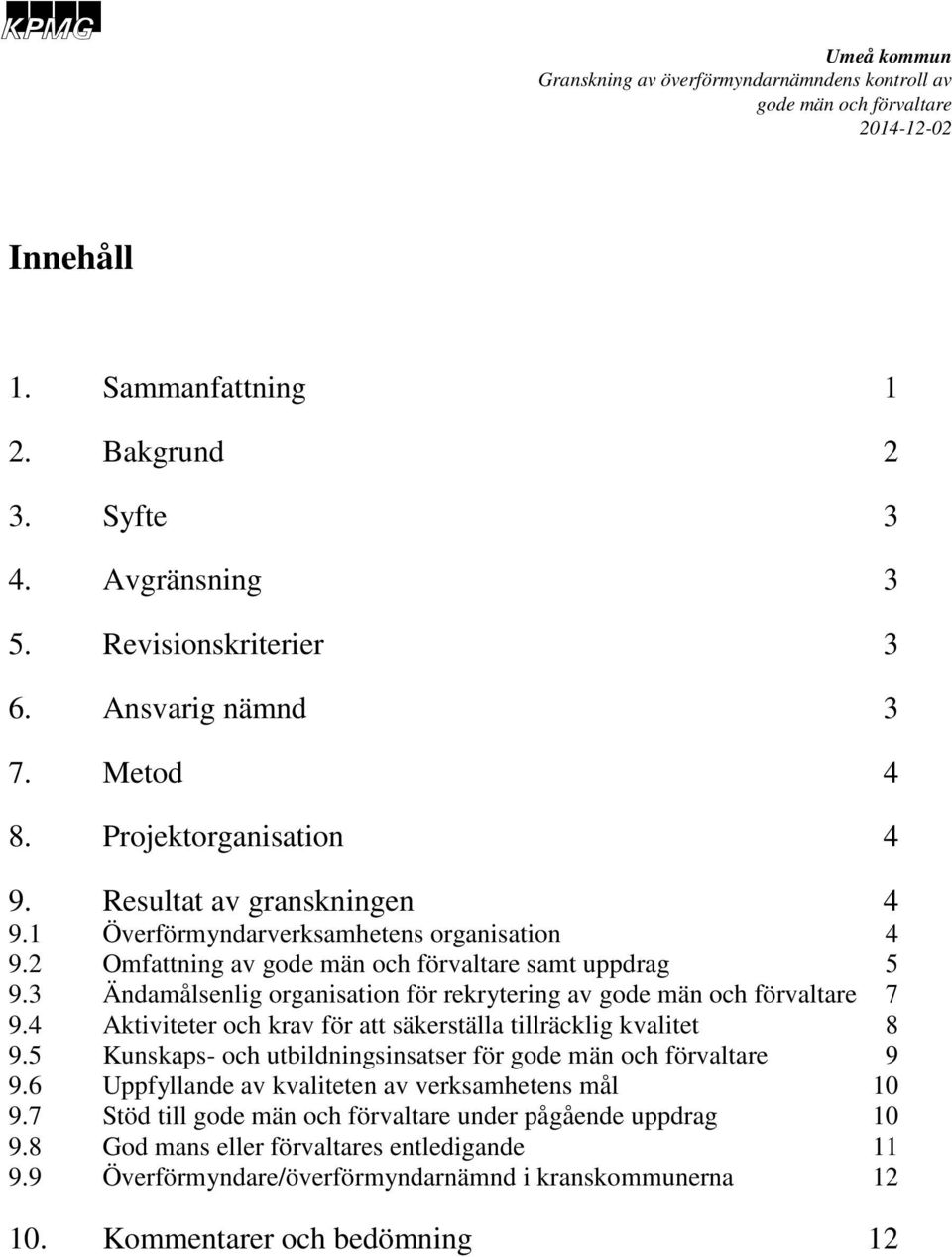 KPMG

Umeå kommun
Granskning av överförmyndarnämndens kontroll av gode män och förvaltare
2014-12-02

Innehåll

1. Sammanfattning 1
2. Bakgrund 2
3. Syfte 3
4. Avgränsning 3
5. Revisionskriterier 3
6. Ansvarig nämnd 3
7. Metod 4
8. Projektorganisation 4
9. Resultat av granskningen 4
9.1 Överförmyndarverksamhetens organisation 4
9.2 Omfattning av gode män och förvaltare samt uppdrag 5
9.3 Ändamålsenlig organisation för rekrytering av gode män och förvaltare 7
9.4 Aktiviteter och krav för att säkerställa tillräcklig kvalitet 8
9.5 Kunskaps- och utbildningsinsatser för gode män och förvaltare 9
9.6 Uppfyllande av kvaliteten av verksamhetens mål 10
9.7 Stöd till gode män och förvaltare under pågående uppdrag 10
9.8 God mans eller förvaltares entledigande 11
9.9 Överförmyndare/överförmyndarnämnd i kranskommunerna 12

10. Kommentarer och bedömning 12